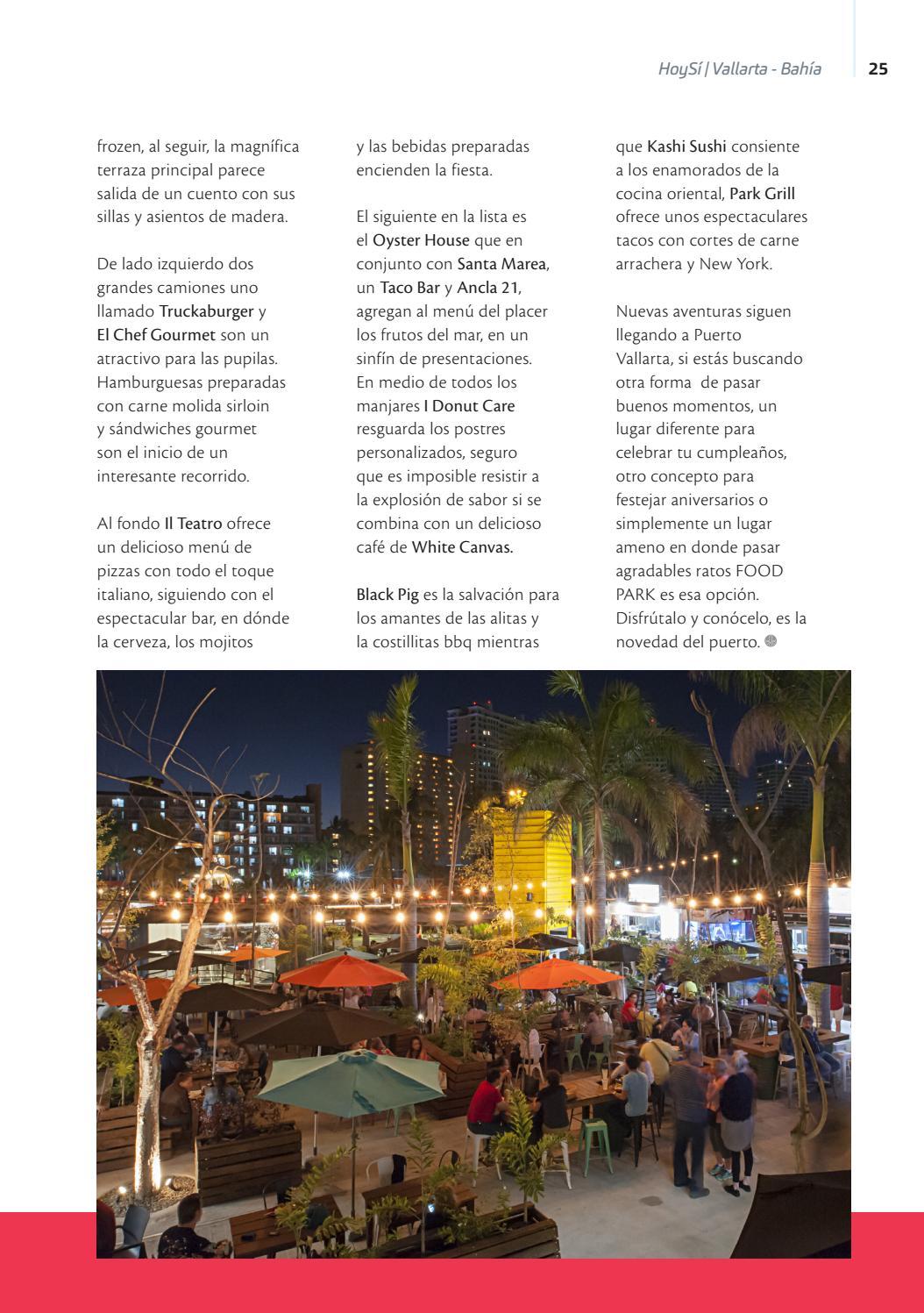 HoySí | Vallarta - Bahía 25

frozen, al seguir, la magnífica terraza principal parece salida de un cuento con sus sillas y asientos de madera.

De lado izquierdo dos grandes camiones uno llamado Truckaburger y El Chef Gourmet son un atractivo para las pupilas. Hamburguesas preparadas con carne molida sirloin y sándwiches gourmet son el inicio de un interesante recorrido.

Al fondo Il Teatro ofrece un delicioso menú de pizzas con todo el toque italiano, siguiendo con el espectacular bar, en dónde la cerveza, los mojitos y las bebidas preparadas encienden la fiesta.

El siguiente en la lista es el Oyster House que en conjunto con Santa Marea, un Taco Bar y Ancla 21, agregan al menú del placer los frutos del mar, en un sinfín de presentaciones. En medio de todos los manjares I Donut Care resguarda los postres personalizados, seguro que es imposible resistir a la explosión de sabor si se combina con un delicioso café de White Canvas.

Black Pig es la salvación para los amantes de las alitas y la costillitas bbq mientras que Kashi Sushi consiente a los enamorados de la cocina oriental, Park Grill ofrece unos espectaculares tacos con cortes de carne arrachera y New York.

Nuevas aventuras siguen llegando a Puerto Vallarta, si estás buscando otra forma de pasar buenos momentos, un lugar diferente para celebrar tu cumpleaños, otro concepto para festejar aniversarios o simplemente un lugar ameno en donde pasar agradables ratos FOOD PARK es esa opción. Disfrútalo y conócelo, es la novedad del puerto.